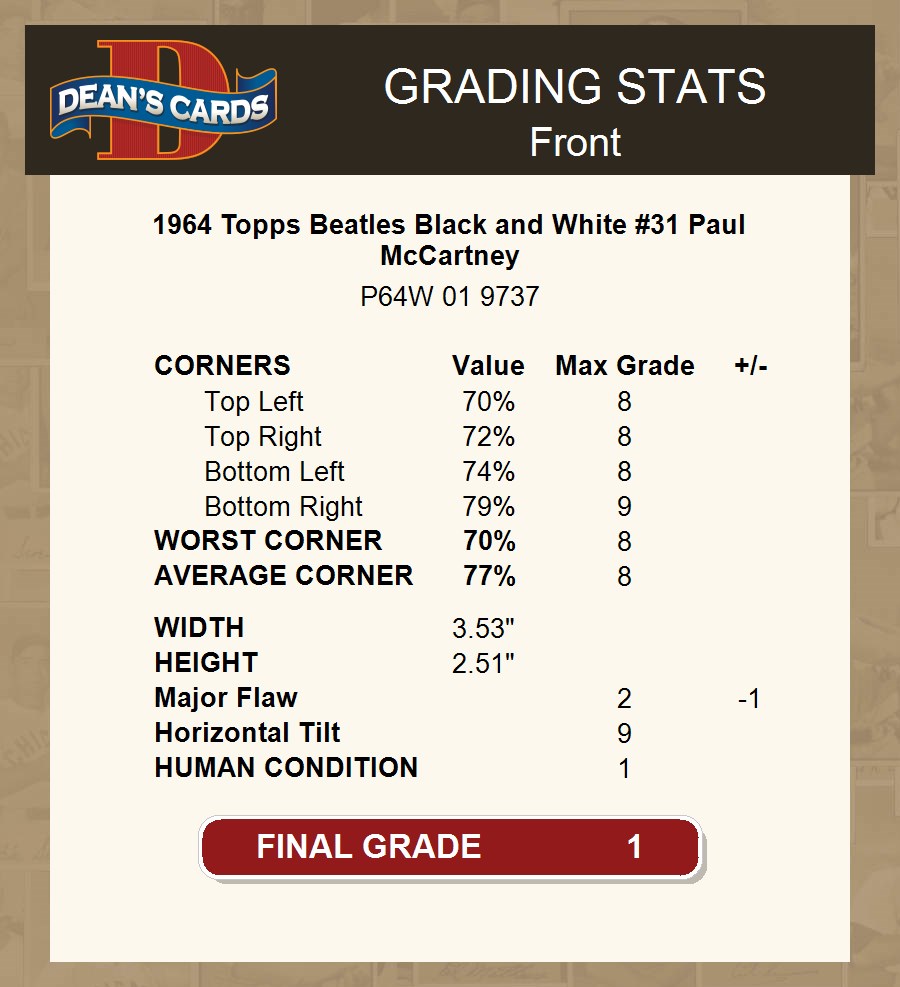 DEAN'S CARDS

GRADING STATS
Front

1964 Topps Beatles Black and White #31 Paul McCartney
P64W 01 9737

| CORNERS | Value | Max Grade | +/- |
|---|---|---|---|
| Top Left | 70% | 8 | |
| Top Right | 72% | 8 | |
| Bottom Left | 74% | 8 | |
| Bottom Right | 79% | 9 | |
| WORST CORNER | 70% | 8 | |
| AVERAGE CORNER | 77% | 8 | |
| WIDTH | 3.53" | | |
| HEIGHT | 2.51" | | |
| Major Flaw | | 2 | -1 |
| Horizontal Tilt | | 9 | |
| HUMAN CONDITION | | 1 | |

FINAL GRADE 1